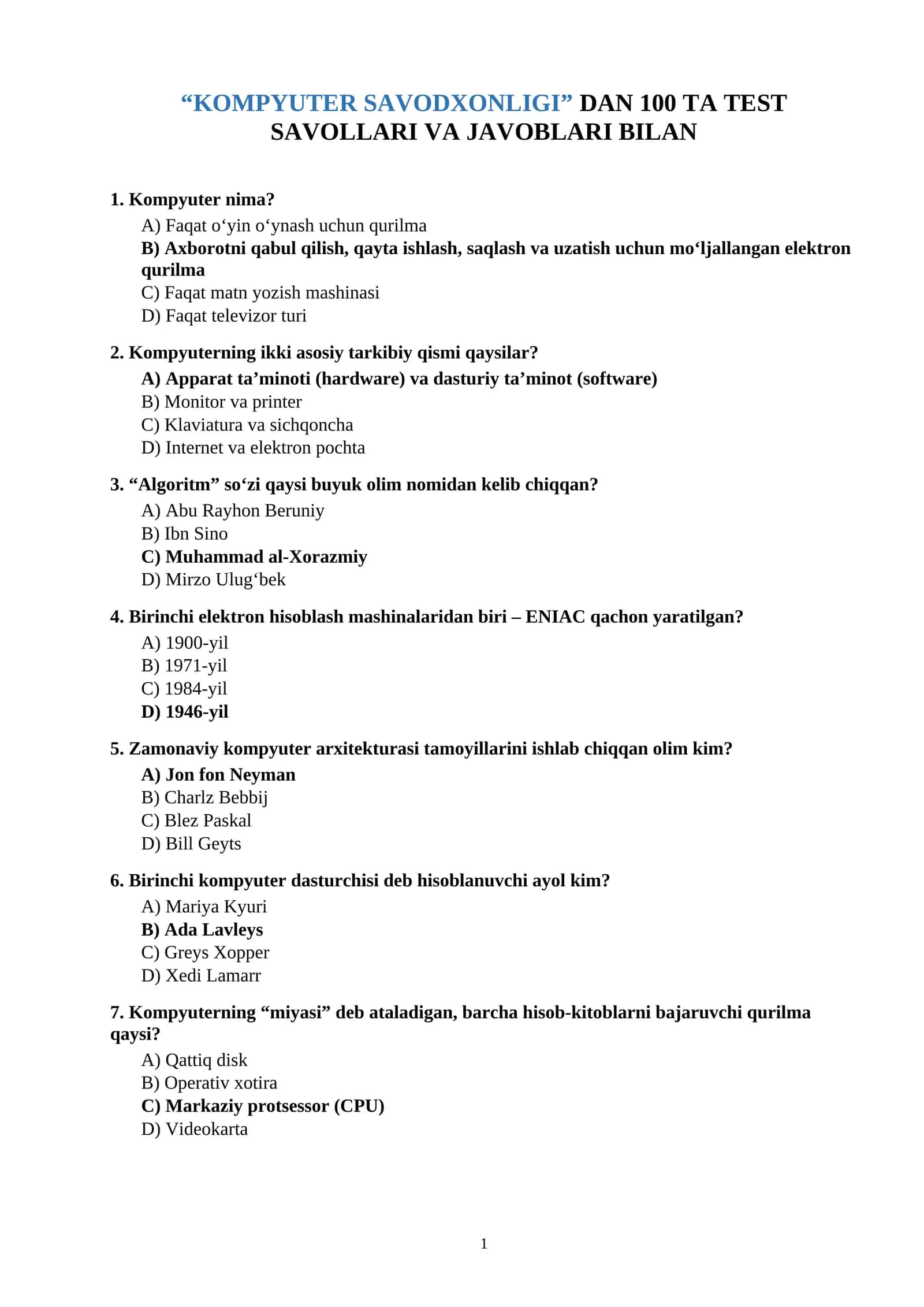 "KOMPYUTER SAVODXONLIGI" DAN 100 TA TEST SAVOLLARI VA JAVOBLARI BILAN

1. Kompyuter nima?
A) Faqat o'yin o'ynash uchun qurilma
B) Axborotni qabul qilish, qayta ishlash, saqlash va uzatish uchun mo'ljallangan elektron qurilma
C) Faqat matn yozish mashinasi
D) Faqat televizor turi

2. Kompyuterning ikki asosiy tarkibiy qismi qaysilar?
A) Apparat ta'minoti (hardware) va dasturiy ta'minot (software)
B) Monitor va printer
C) Klaviatura va sichqoncha
D) Internet va elektron pochta

3. "Algoritm" so'zi qaysi buyuk olim nomidan kelib chiqqan?
A) Abu Rayhon Beruniy
B) Ibn Sino
C) Muhammad al-Xorazmiy
D) Mirzo Ulug'bek

4. Birinchi elektron hisoblash mashinalaridan biri – ENIAC qachon yaratilgan?
A) 1900-yil
B) 1971-yil
C) 1984-yil
D) 1946-yil

5. Zamonaviy kompyuter arxitekturasi tamoyillarini ishlab chiqqan olim kim?
A) Jon fon Neyman
B) Charlz Bebbij
C) Blez Paskal
D) Bill Geyts

6. Birinchi kompyuter dasturchisi deb hisoblanuvchi ayol kim?
A) Mariya Kyuri
B) Ada Lavleys
C) Greys Xopper
D) Xedi Lamarr

7. Kompyuterning "miyasi" deb ataladigan, barcha hisob-kitoblarni bajaruvchi qurilma qaysi?
A) Qattiq disk
B) Operativ xotira
C) Markaziy protsessor (CPU)
D) Videokarta

1